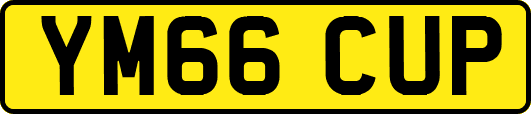 YM66 CUP